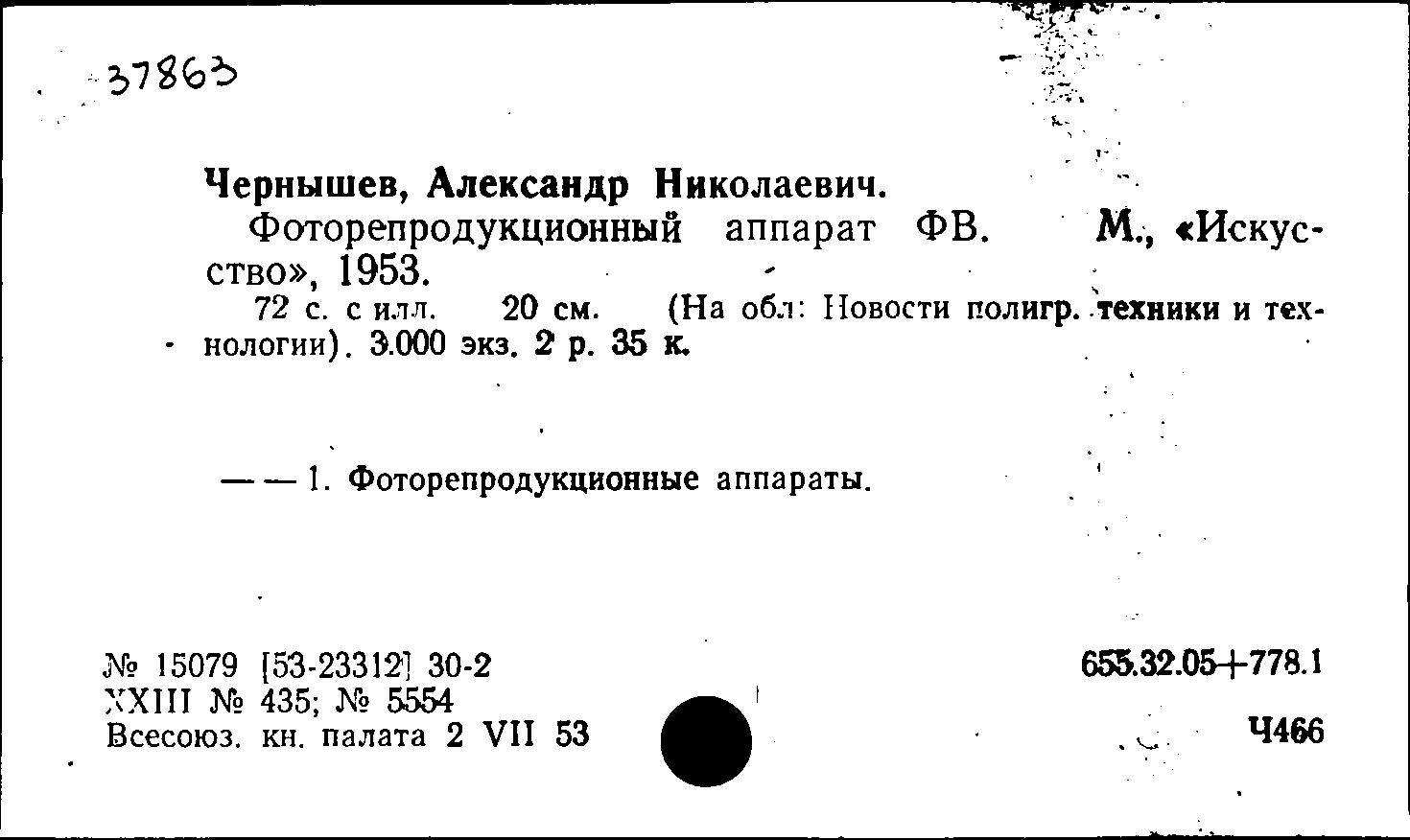 37863

Чернышев, Александр Николаевич.
Фоторепродукционный аппарат ФВ. М., «Искусство», 1953.
72 с. с илл. 20 см. (На обл: Новости полигр. техники и технологии). 3.000 экз. 2 р. 35 к.

— — 1. Фоторепродукционные аппараты.

№ 15079 [53-23312] 30-2
XXIII № 435; № 5554
Всесоюз. кн. палата 2 VII 53

655.32.05+778.1

Ч466